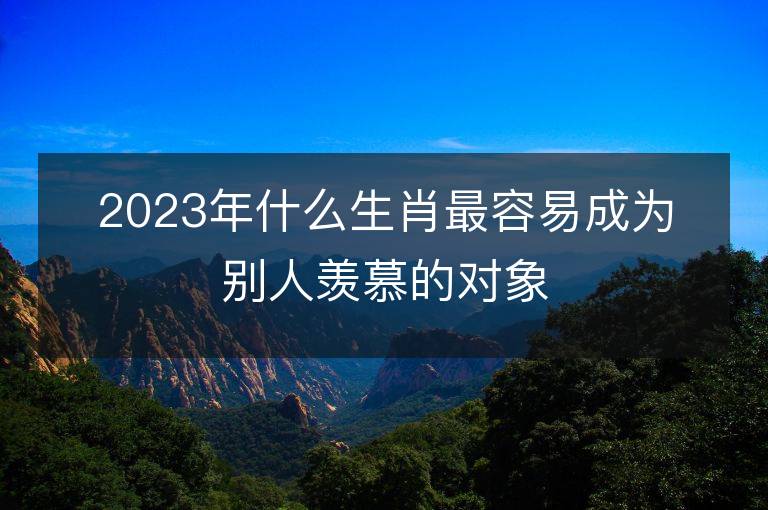 2023年什么生肖最容易成为别人羡慕的对象